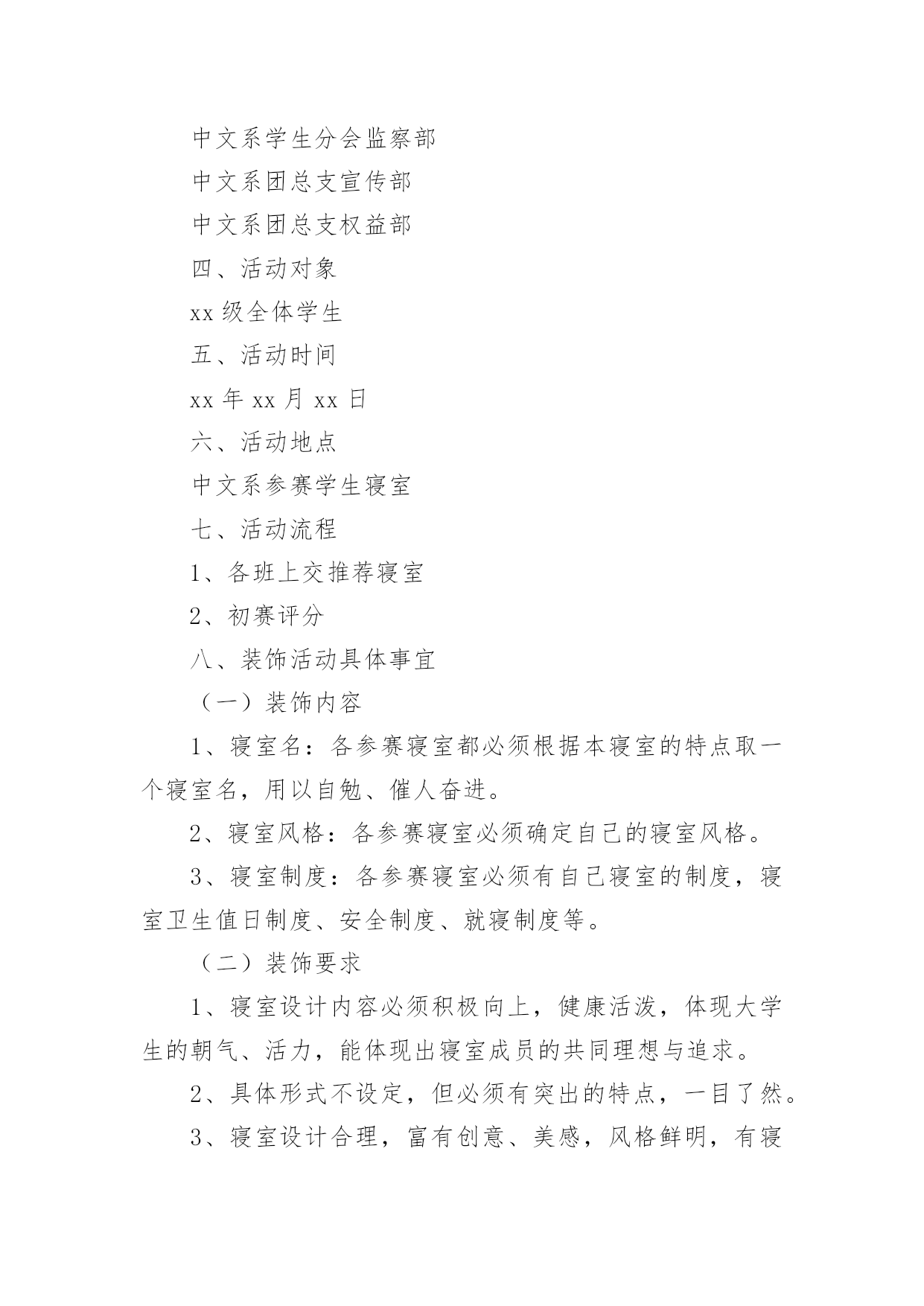 中文系学生分会监察部

中文系团总支宣传部

中文系团总支权益部

四、活动对象

xx 级全体学生

五、活动时间

xx 年 xx 月 xx 日

六、活动地点

中文系参赛学生寝室

七、活动流程

1、各班上交推荐寝室

2、初赛评分

八、装饰活动具体事宜

（一）装饰内容

1、寝室名：各参赛寝室都必须根据本寝室的特点取一个寝室名，用以自勉、催人奋进。

2、寝室风格：各参赛寝室必须确定自己的寝室风格。

3、寝室制度：各参赛寝室必须有自己寝室的制度，寝室卫生值日制度、安全制度、就寝制度等。

（二）装饰要求

1、寝室设计内容必须积极向上，健康活泼，体现大学生的朝气、活力，能体现出寝室成员的共同理想与追求。

2、具体形式不设定，但必须有突出的特点，一目了然。

3、寝室设计合理，富有创意、美感，风格鲜明，有寝